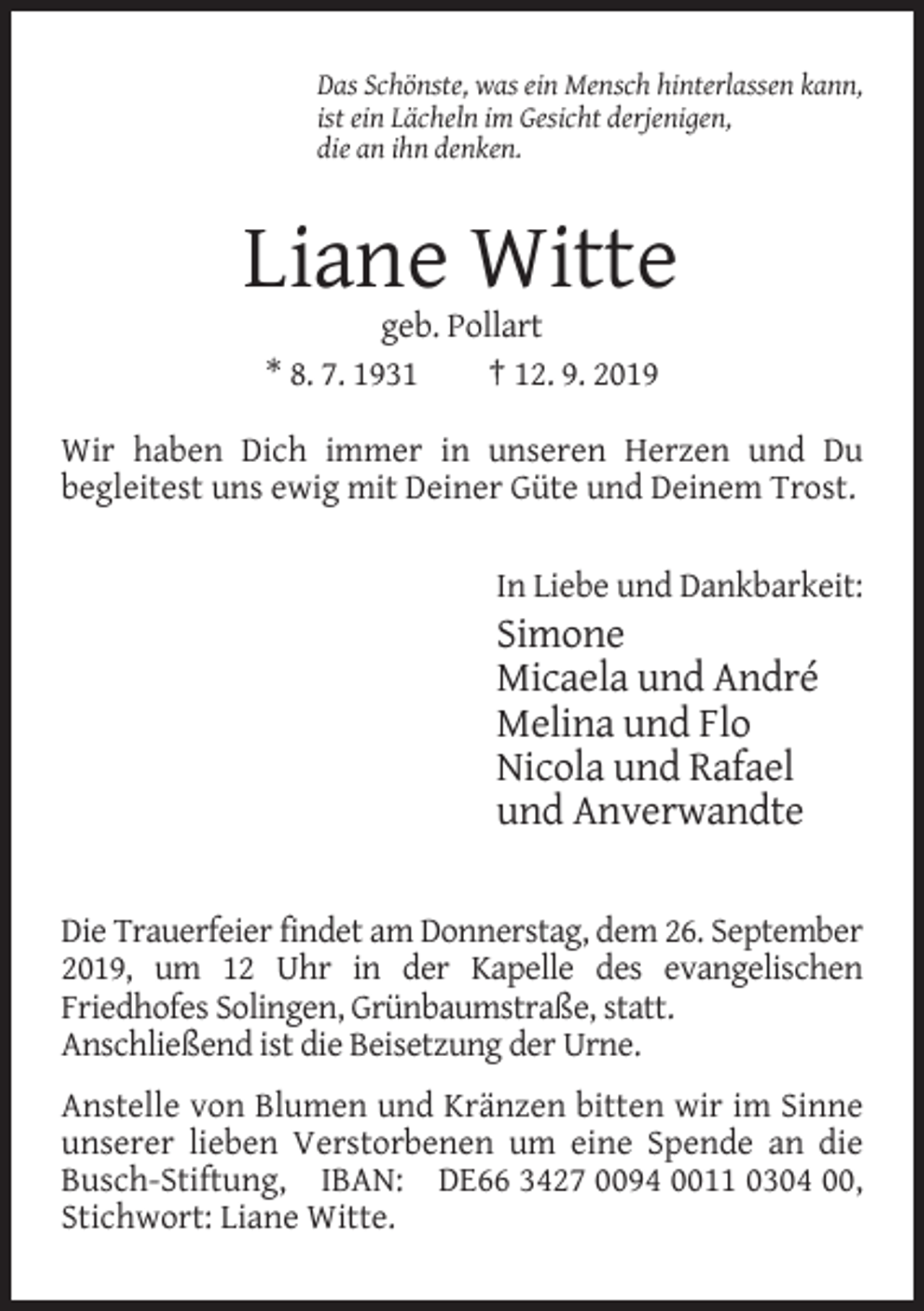 Das Schönste, was ein Mensch hinterlassen kann,
ist ein Lächeln im Gesicht derjenigen,
die an ihn denken.

Liane Witte

geb. Pollart

* 8. 7. 1931    † 12. 9. 2019

Wir haben Dich immer in unseren Herzen und Du begleitest uns ewig mit Deiner Güte und Deinem Trost.

In Liebe und Dankbarkeit:

Simone
Micaela und André
Melina und Flo
Nicola und Rafael
und Anverwandte

Die Trauerfeier findet am Donnerstag, dem 26. September 2019, um 12 Uhr in der Kapelle des evangelischen Friedhofes Solingen, Grünbaumstraße, statt.
Anschließend ist die Beisetzung der Urne.

Anstelle von Blumen und Kränzen bitten wir im Sinne unserer lieben Verstorbenen um eine Spende an die Busch-Stiftung, IBAN: DE66 3427 0094 0011 0304 00, Stichwort: Liane Witte.